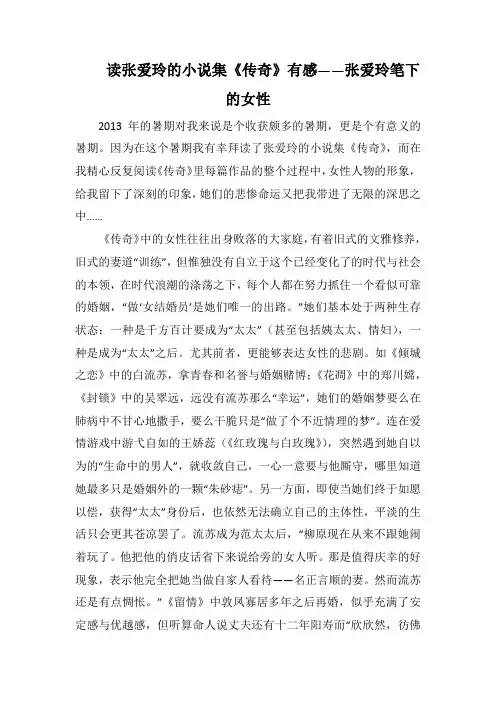 读张爱玲的小说集《传奇》有感——张爱玲笔下的女性

2013 年的暑期对我来说是个收获颇多的暑期，更是个有意义的暑期。因为在这个暑期我有幸拜读了张爱玲的小说集《传奇》，而在我精心反复阅读《传奇》里每篇作品的整个过程中，女性人物的形象，给我留下了深刻的印象，她们的悲惨命运又把我带进了无限的深思之中……

《传奇》中的女性往往出身败落的大家庭，有着旧式的文雅修养，旧式的妻道“训练”，但惟独没有自立于这个已经变化了的时代与社会的本领，在时代浪潮的涤荡之下，每个人都在努力抓住一个看似可靠的婚姻，“做‘女结婚员’是她们唯一的出路。”她们基本处于两种生存状态：一种是千方百计要成为“太太”（甚至包括姨太太、情妇），一种是成为“太太”之后。尤其前者，更能够表达女性的悲剧。如《倾城之恋》中的白流苏，拿青春和名誉与婚姻赌博；《花凋》中的郑川嫦，《封锁》中的吴翠远，远没有流苏那么“幸运”，她们的婚姻梦要么在肺病中不甘心地撒手，要么干脆只是“做了个不近情理的梦”。连在爱情游戏中游弋自如的王娇蕊（《红玫瑰与白玫瑰》），突然遇到她自以为的“生命中的男人”，就收敛自己，一心一意要与他厮守，哪里知道她最多只是婚姻外的一颗“朱砂痣”。另一方面，即使当她们终于如愿以偿，获得“太太”身份后，也依然无法确立自己的主体性，平淡的生活只会更其苍凉罢了。流苏成为范太太后，“柳原现在从来不跟她闹着玩了。他把他的俏皮话省下来说给旁的女人听。那是值得庆幸的好现象，表示他完全把她当做自家人看待——名正言顺的妻。然而流苏还是有点惆怅。”《留情》中敦凤寡居多年之后再婚，似乎充满了安定感与优越感，但听算命人说丈夫还有十二年阳寿而“欣欣然，彷佛